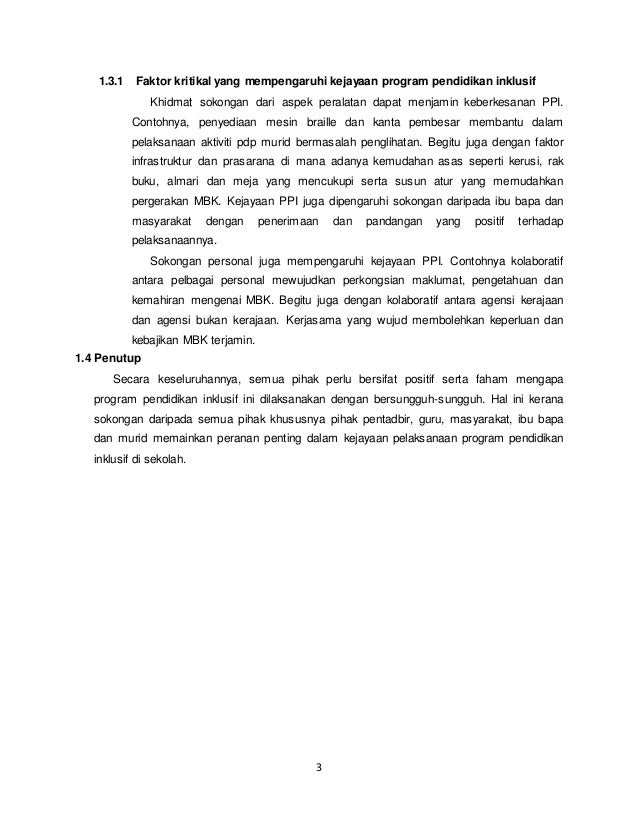 1.3.1 Faktor kritikal yang mempengaruhi kejayaan program pendidikan inklusif

Khidmat sokongan dari aspek peralatan dapat menjamin keberkesanan PPI. Contohnya, penyediaan mesin braille dan kanta pembesar membantu dalam pelaksanaan aktiviti pdp murid bermasalah penglihatan. Begitu juga dengan faktor infrastruktur dan prasarana di mana adanya kemudahan asas seperti kerusi, rak buku, almari dan meja yang mencukupi serta susun atur yang memudahkan pergerakan MBK. Kejayaan PPI juga dipengaruhi sokongan daripada ibu bapa dan masyarakat dengan penerimaan dan pandangan yang positif terhadap pelaksanaannya.

Sokongan personal juga mempengaruhi kejayaan PPI. Contohnya kolaboratif antara pelbagai personal mewujudkan perkongsian maklumat, pengetahuan dan kemahiran mengenai MBK. Begitu juga dengan kolaboratif antara agensi kerajaan dan agensi bukan kerajaan. Kerjasama yang wujud membolehkan keperluan dan kebajikan MBK terjamin.

1.4 Penutup

Secara keseluruhannya, semua pihak perlu bersifat positif serta faham mengapa program pendidikan inklusif ini dilaksanakan dengan bersungguh-sungguh. Hal ini kerana sokongan daripada semua pihak khususnya pihak pentadbir, guru, masyarakat, ibu bapa dan murid memainkan peranan penting dalam kejayaan pelaksanaan program pendidikan inklusif di sekolah.

3